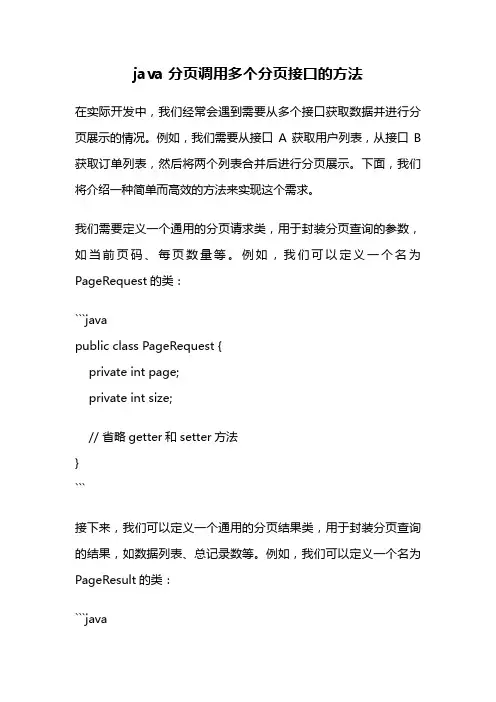 java 分页调用多个分页接口的方法

在实际开发中，我们经常会遇到需要从多个接口获取数据并进行分页展示的情况。例如，我们需要从接口 A 获取用户列表，从接口 B 获取订单列表，然后将两个列表合并后进行分页展示。下面，我们将介绍一种简单而高效的方法来实现这个需求。

我们需要定义一个通用的分页请求类，用于封装分页查询的参数，如当前页码、每页数量等。例如，我们可以定义一个名为 PageRequest 的类：

```java
public class PageRequest {
    private int page;
    private int size;

    // 省略 getter 和 setter 方法
}
```

接下来，我们可以定义一个通用的分页结果类，用于封装分页查询的结果，如数据列表、总记录数等。例如，我们可以定义一个名为 PageResult 的类：

```java